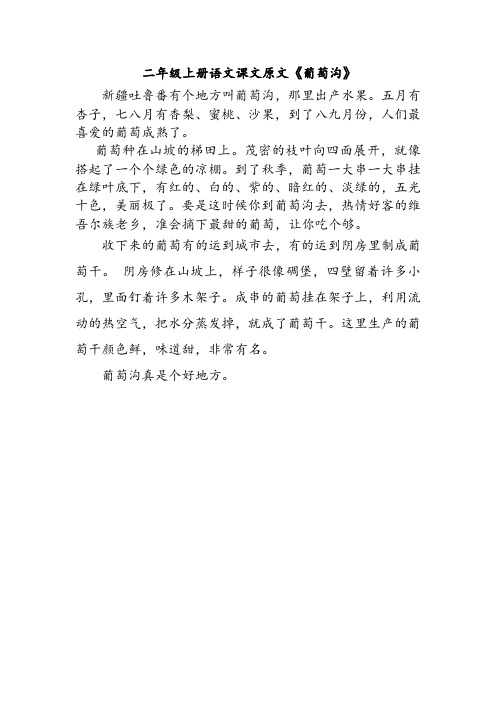 二年级上册语文课文原文《葡萄沟》

新疆吐鲁番有个地方叫葡萄沟，那里出产水果。五月有杏子，七八月有香梨、蜜桃、沙果，到了八九月份，人们最喜爱的葡萄成熟了。

葡萄种在山坡的梯田上。茂密的枝叶向四面展开，就像搭起了一个个绿色的凉棚。到了秋季，葡萄一大串一大串挂在绿叶底下，有红的、白的、紫的、暗红的、淡绿的，五光十色，美丽极了。要是这时候你到葡萄沟去，热情好客的维吾尔族老乡，准会摘下最甜的葡萄，让你吃个够。

收下来的葡萄有的运到城市去，有的运到阴房里制成葡萄干。 阴房修在山坡上，样子很像碉堡，四壁留着许多小孔，里面钉着许多木架子。成串的葡萄挂在架子上，利用流动的热空气，把水分蒸发掉，就成了葡萄干。这里生产的葡萄干颜色鲜，味道甜，非常有名。

葡萄沟真是个好地方。